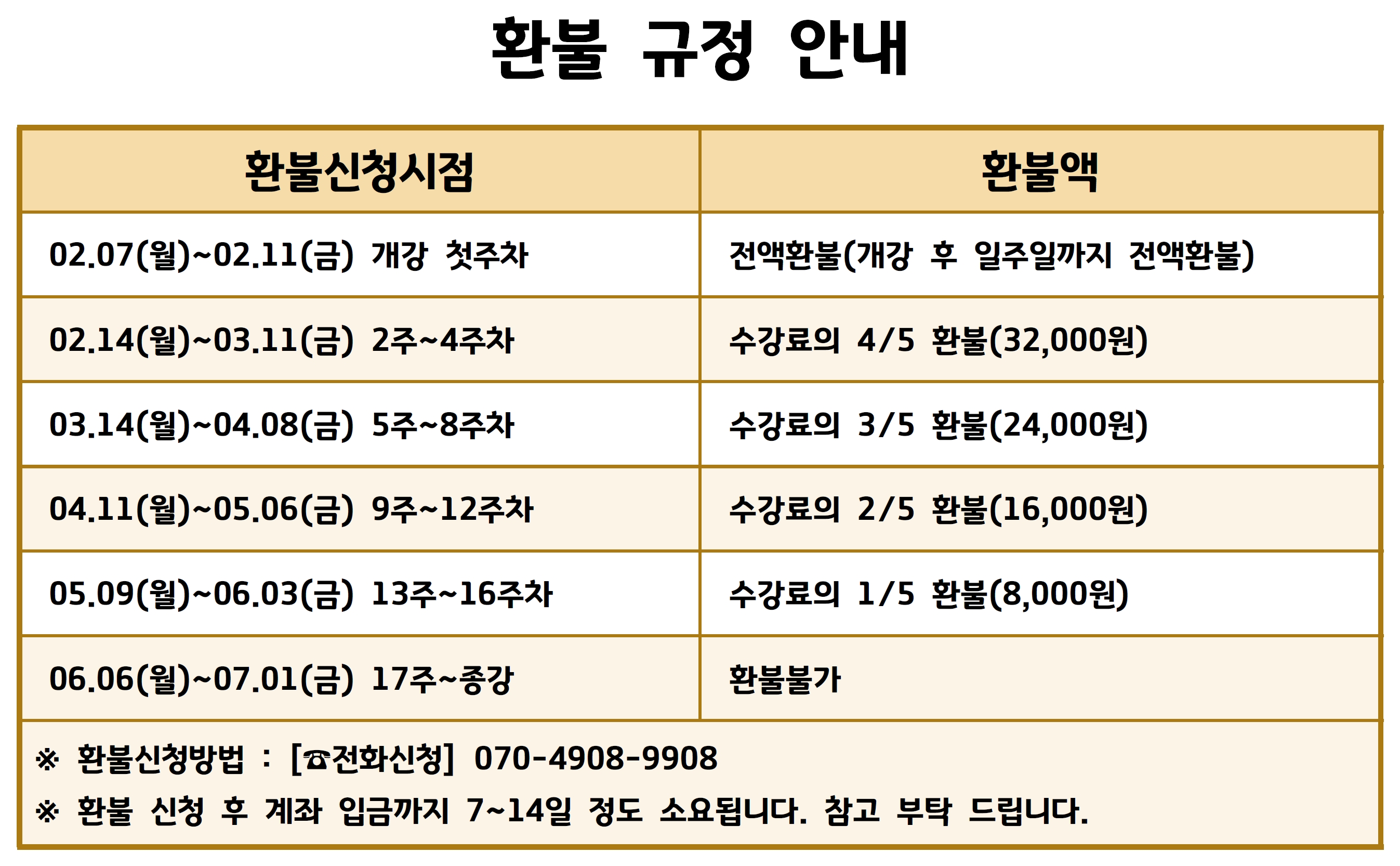 환불 규정 안내

| 환불신청시점 | 환불액 |
|---|---|
| 02.07(월)~02.11(금) 개강 첫주차 | 전액환불(개강 후 일주일까지 전액환불) |
| 02.14(월)~03.11(금) 2주~4주차 | 수강료의 4/5 환불(32,000원) |
| 03.14(월)~04.08(금) 5주~8주차 | 수강료의 3/5 환불(24,000원) |
| 04.11(월)~05.06(금) 9주~12주차 | 수강료의 2/5 환불(16,000원) |
| 05.09(월)~06.03(금) 13주~16주차 | 수강료의 1/5 환불(8,000원) |
| 06.06(월)~07.01(금) 17주~종강 | 환불불가 |

※ 환불신청방법 : [☎전화신청] 070-4908-9908
※ 환불 신청 후 계좌 입금까지 7~14일 정도 소요됩니다. 참고 부탁 드립니다.